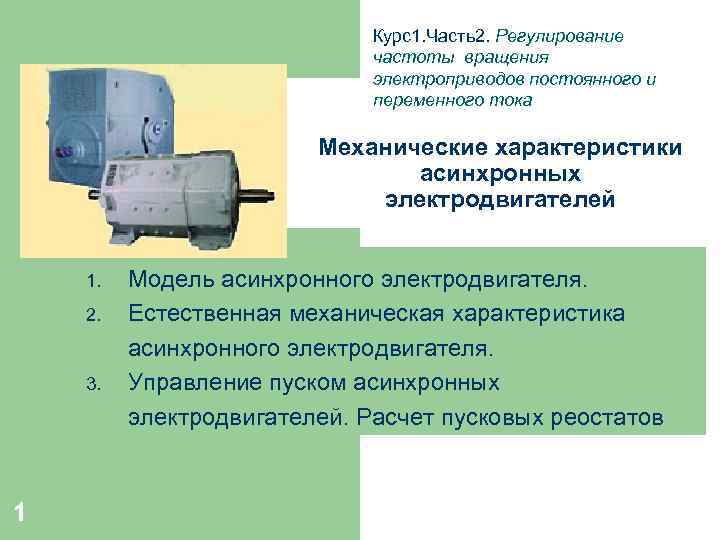 Курс1.Часть2. Регулирование частоты вращения электроприводов постоянного и переменного тока

Механические характеристики асинхронных электродвигателей

1. Модель асинхронного электродвигателя.
2. Естественная механическая характеристика асинхронного электродвигателя.
3. Управление пуском асинхронных электродвигателей. Расчет пусковых реостатов

1